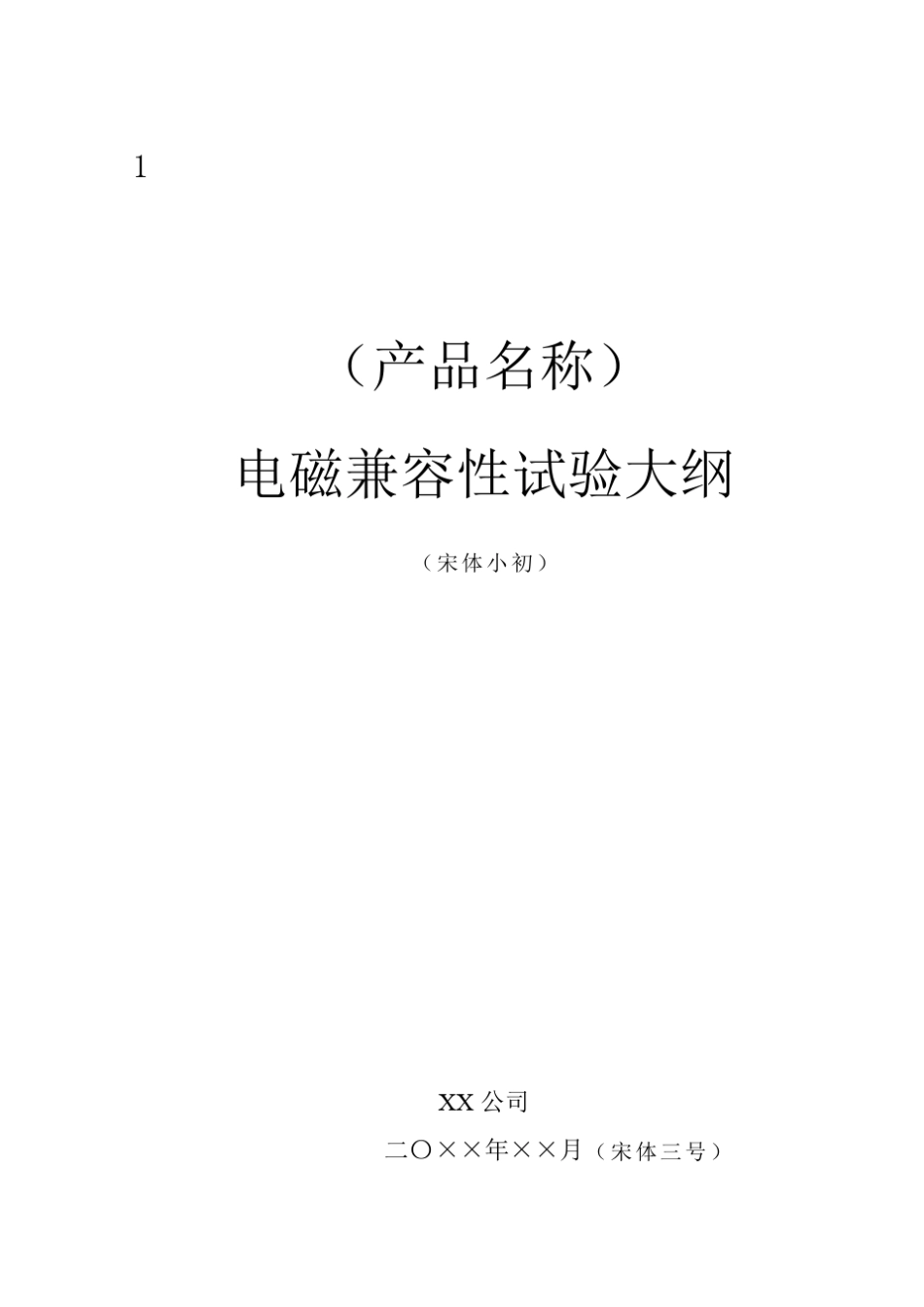 1

（产品名称）

电磁兼容性试验大纲

（宋体小初）

XX 公司

二〇××年××月（宋体三号）